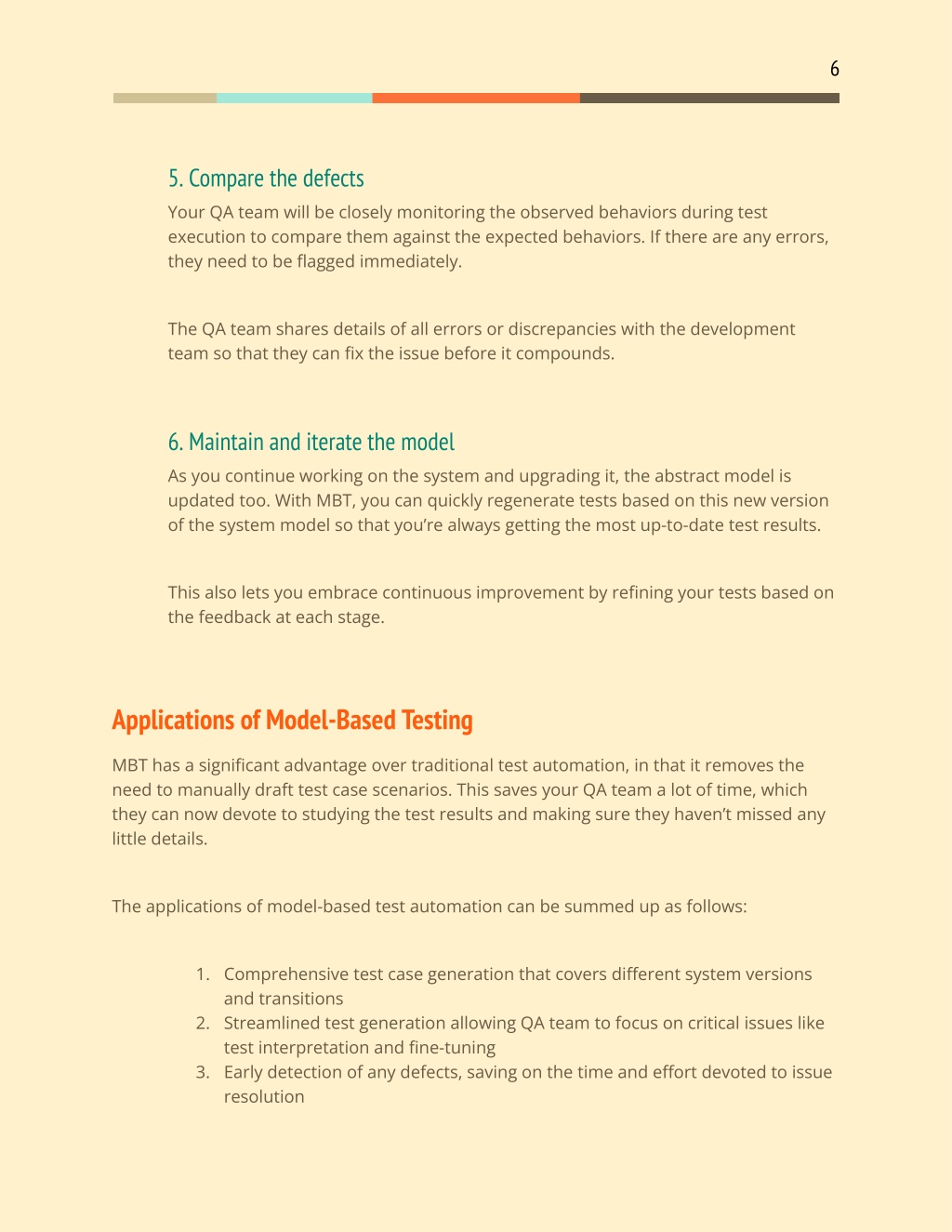 6

5. Compare the defects

Your QA team will be closely monitoring the observed behaviors during test execution to compare them against the expected behaviors. If there are any errors, they need to be flagged immediately.

The QA team shares details of all errors or discrepancies with the development team so that they can fix the issue before it compounds.

6. Maintain and iterate the model

As you continue working on the system and upgrading it, the abstract model is updated too. With MBT, you can quickly regenerate tests based on this new version of the system model so that you're always getting the most up-to-date test results.

This also lets you embrace continuous improvement by refining your tests based on the feedback at each stage.

Applications of Model-Based Testing

MBT has a significant advantage over traditional test automation, in that it removes the need to manually draft test case scenarios. This saves your QA team a lot of time, which they can now devote to studying the test results and making sure they haven't missed any little details.

The applications of model-based test automation can be summed up as follows:

1. Comprehensive test case generation that covers different system versions and transitions
2. Streamlined test generation allowing QA team to focus on critical issues like test interpretation and fine-tuning
3. Early detection of any defects, saving on the time and effort devoted to issue resolution